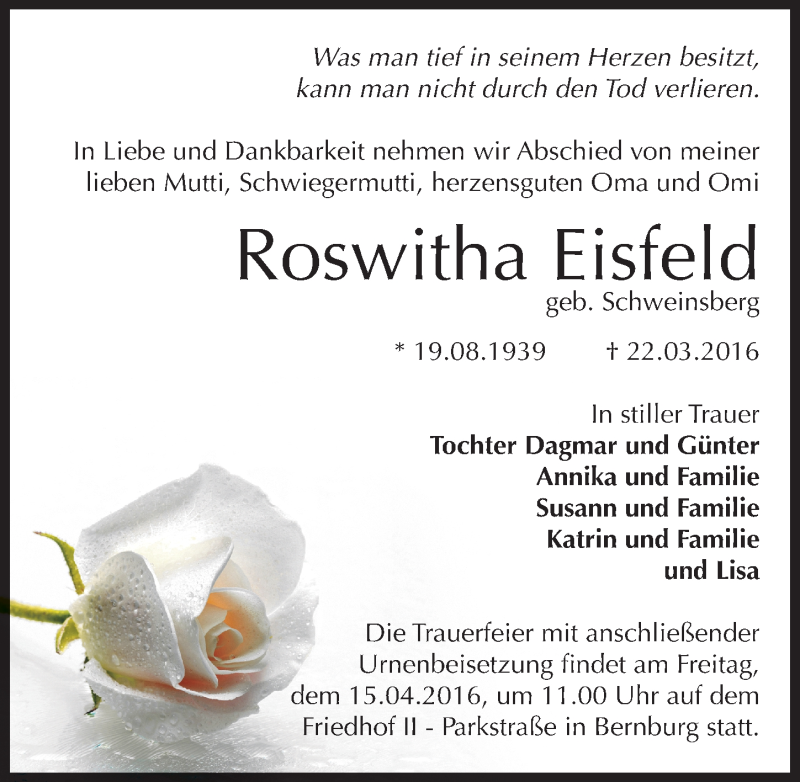 Was man tief in seinem Herzen besitzt, kann man nicht durch den Tod verlieren.

In Liebe und Dankbarkeit nehmen wir Abschied von meiner lieben Mutti, Schwiegermutti, herzensguten Oma und Omi

Roswitha Eisfeld

geb. Schweinsberg

* 19.08.1939 † 22.03.2016

In stiller Trauer
Tochter Dagmar und Günter
Annika und Familie
Susann und Familie
Katrin und Familie
und Lisa

Die Trauerfeier mit anschließender Urnenbeisetzung findet am Freitag, dem 15.04.2016, um 11.00 Uhr auf dem Friedhof II - Parkstraße in Bernburg statt.